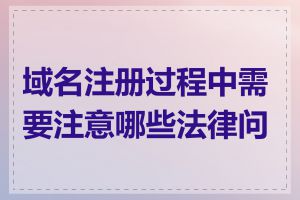 域名注册过程中需要注意哪些法律问